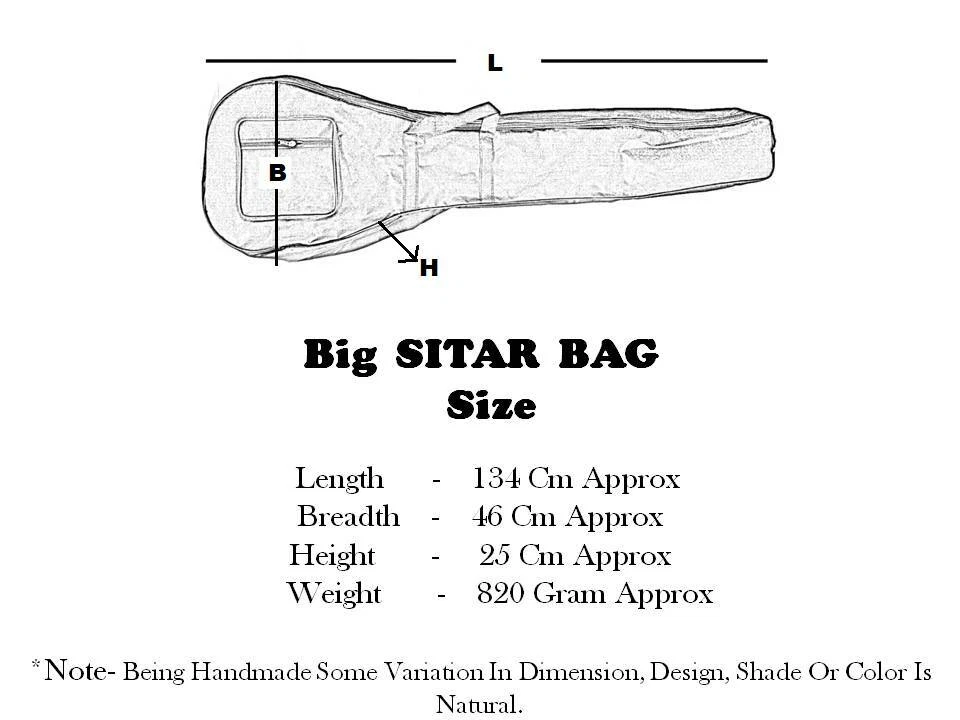 L

B

H

Big SITAR BAG
Size

Length - 134 Cm Approx
Breadth - 46 Cm Approx
Height - 25 Cm Approx
Weight - 820 Gram Approx

*Note- Being Handmade Some Variation In Dimension, Design, Shade Or Color Is Natural.